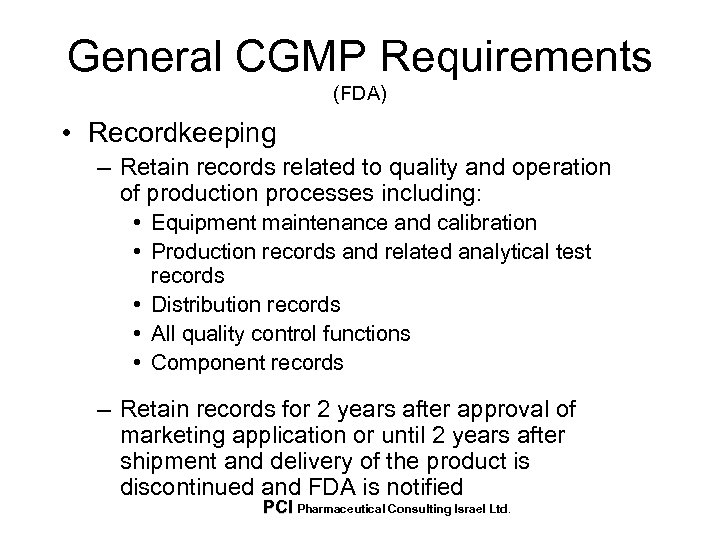 General CGMP Requirements
(FDA)

• Recordkeeping
– Retain records related to quality and operation of production processes including:
• Equipment maintenance and calibration
• Production records and related analytical test records
• Distribution records
• All quality control functions
• Component records

– Retain records for 2 years after approval of marketing application or until 2 years after shipment and delivery of the product is discontinued and FDA is notified

PCI Pharmaceutical Consulting Israel Ltd.